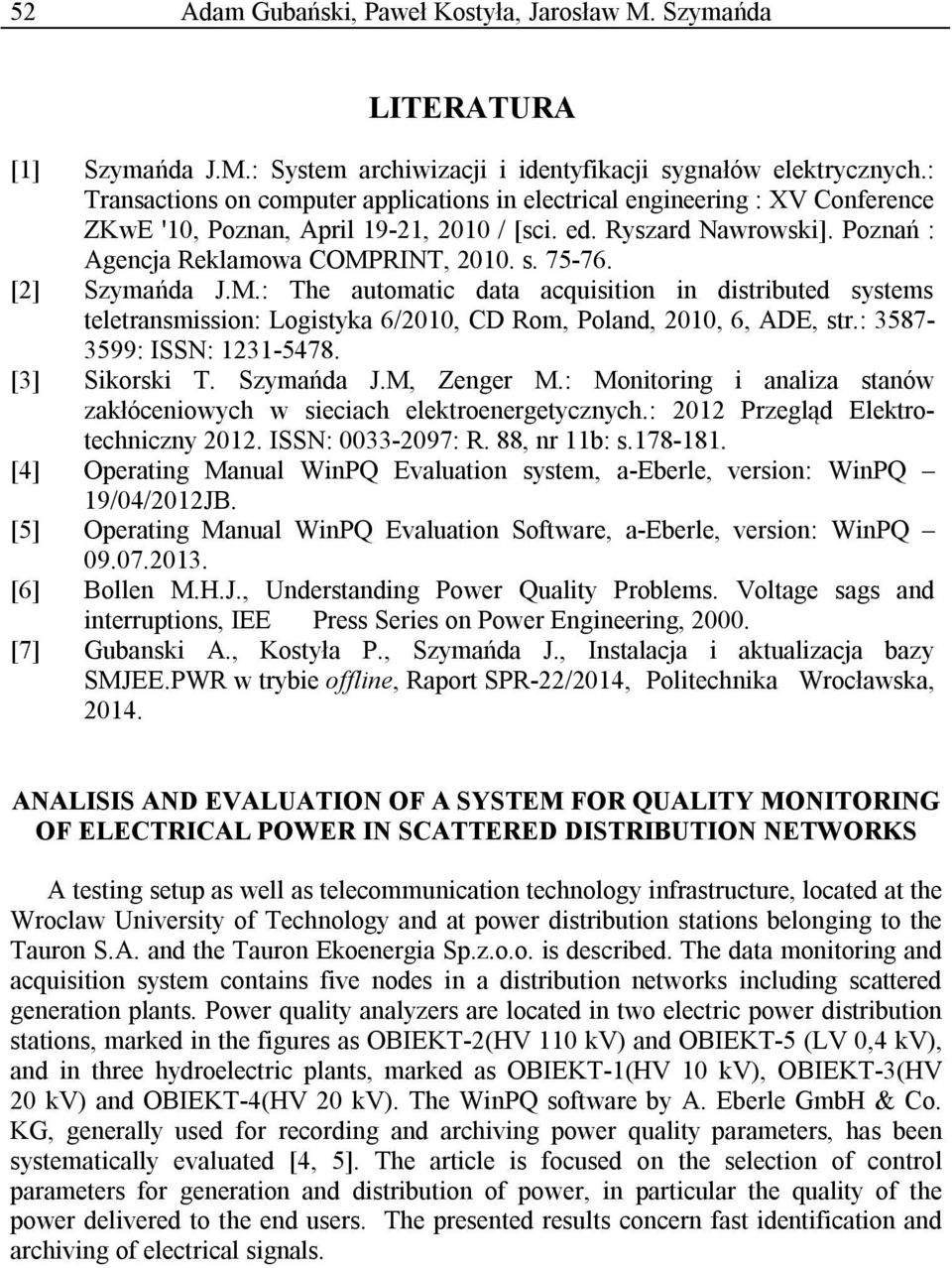 52 Adam Gubański, Paweł Kostyła, Jarosław M. Szymańda

LITERATURA

[1] Szymańda J.M.: System archiwizacji i identyfikacji sygnałów elektrycznych.: Transactions on computer applications in electrical engineering : XV Conference ZKwE '10, Poznan, April 19-21, 2010 / [sci. ed. Ryszard Nawrowski]. Poznań : Agencja Reklamowa COMPRINT, 2010. s. 75-76.

[2] Szymańda J.M.: The automatic data acquisition in distributed systems teletransmission: Logistyka 6/2010, CD Rom, Poland, 2010, 6, ADE, str.: 3587-3599: ISSN: 1231-5478.

[3] Sikorski T. Szymańda J.M, Zenger M.: Monitoring i analiza stanów zakłóceniowych w sieciach elektroenergetycznych.: 2012 Przegląd Elektrotechniczny 2012. ISSN: 0033-2097: R. 88, nr 11b: s.178-181.

[4] Operating Manual WinPQ Evaluation system, a-Eberle, version: WinPQ – 19/04/2012JB.

[5] Operating Manual WinPQ Evaluation Software, a-Eberle, version: WinPQ – 09.07.2013.

[6] Bollen M.H.J., Understanding Power Quality Problems. Voltage sags and interruptions, IEE Press Series on Power Engineering, 2000.

[7] Gubanski A., Kostyła P., Szymańda J., Instalacja i aktualizacja bazy SMJEE.PWR w trybie offline, Raport SPR-22/2014, Politechnika Wrocławska, 2014.

ANALISIS AND EVALUATION OF A SYSTEM FOR QUALITY MONITORING OF ELECTRICAL POWER IN SCATTERED DISTRIBUTION NETWORKS

A testing setup as well as telecommunication technology infrastructure, located at the Wroclaw University of Technology and at power distribution stations belonging to the Tauron S.A. and the Tauron Ekoenergia Sp.z.o.o. is described. The data monitoring and acquisition system contains five nodes in a distribution networks including scattered generation plants. Power quality analyzers are located in two electric power distribution stations, marked in the figures as OBIEKT-2(HV 110 kV) and OBIEKT-5 (LV 0,4 kV), and in three hydroelectric plants, marked as OBIEKT-1(HV 10 kV), OBIEKT-3(HV 20 kV) and OBIEKT-4(HV 20 kV). The WinPQ software by A. Eberle GmbH & Co. KG, generally used for recording and archiving power quality parameters, has been systematically evaluated [4, 5]. The article is focused on the selection of control parameters for generation and distribution of power, in particular the quality of the power delivered to the end users. The presented results concern fast identification and archiving of electrical signals.